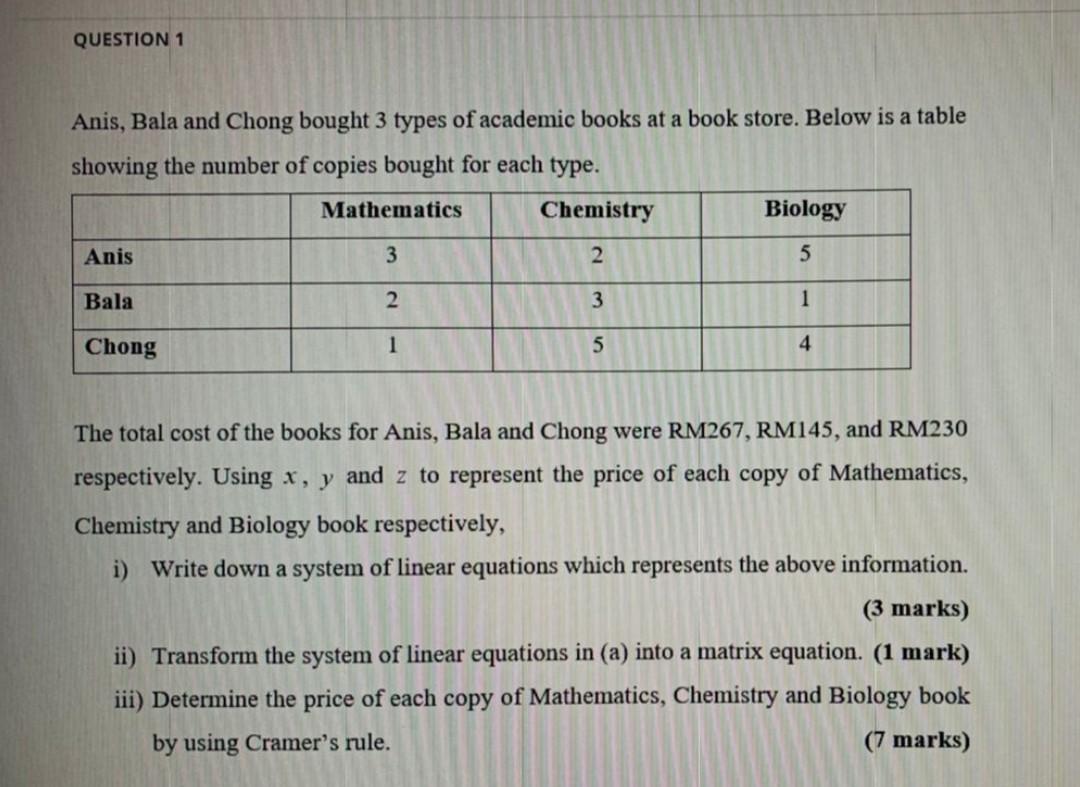 QUESTION 1

Anis, Bala and Chong bought 3 types of academic books at a book store. Below is a table showing the number of copies bought for each type.

| | Mathematics | Chemistry | Biology |
|---|---|---|---|
| Anis | 3 | 2 | 5 |
| Bala | 2 | 3 | 1 |
| Chong | 1 | 5 | 4 |

The total cost of the books for Anis, Bala and Chong were RM267, RM145, and RM230 respectively. Using $x$, $y$ and $z$ to represent the price of each copy of Mathematics, Chemistry and Biology book respectively,

i) Write down a system of linear equations which represents the above information. (3 marks)

ii) Transform the system of linear equations in (a) into a matrix equation. (1 mark)

iii) Determine the price of each copy of Mathematics, Chemistry and Biology book by using Cramer's rule. (7 marks)